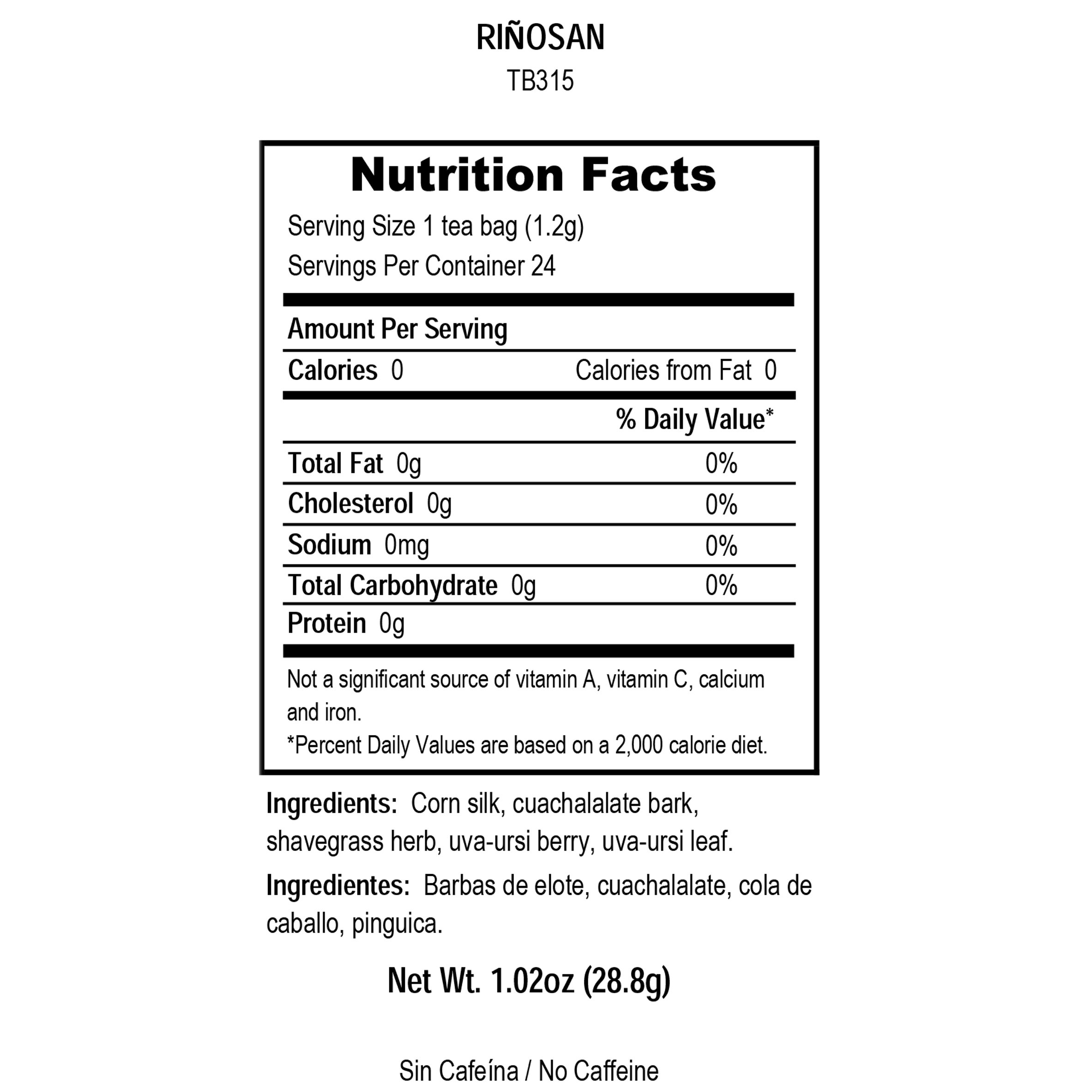 RIÑOSAN
TB315

Nutrition Facts

Serving Size 1 tea bag (1.2g)
Servings Per Container 24

Amount Per Serving

Calories 0 Calories from Fat 0

% Daily Value*

Total Fat 0g 0%

Cholesterol 0g 0%

Sodium 0mg 0%

Total Carbohydrate 0g 0%

Protein 0g

Not a significant source of vitamin A, vitamin C, calcium and iron.

*Percent Daily Values are based on a 2,000 calorie diet.

Ingredients: Corn silk, cuachalalate bark, shavegrass herb, uva-ursi berry, uva-ursi leaf.

Ingredientes: Barbas de elote, cuachalalate, cola de caballo, pinguica.

Net Wt. 1.02oz (28.8g)

Sin Cafeína / No Caffeine